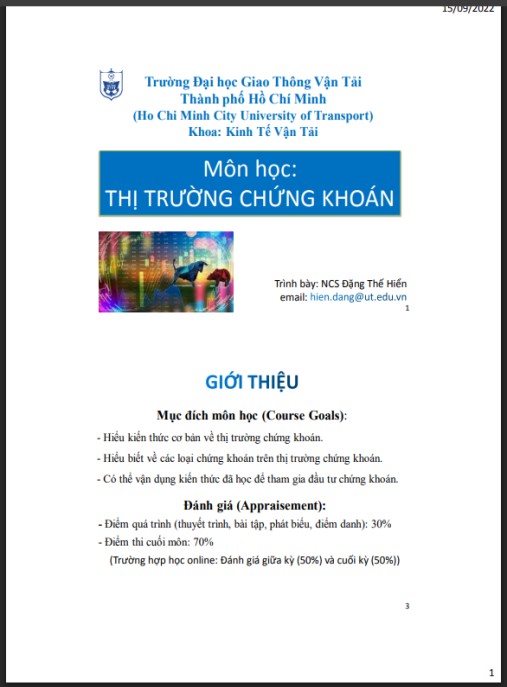 15/09/2022

Trường Đại học Giao Thông Vận Tải
Thành phố Hồ Chí Minh
(Ho Chi Minh City University of Transport)
Khoa: Kinh Tế Vận Tải

Môn học:
THỊ TRƯỜNG CHỨNG KHOÁN

Trình bày: NCS Đặng Thế Hiển
email: hien.dang@ut.edu.vn

1

GIỚI THIỆU

Mục đích môn học (Course Goals):

- Hiểu kiến thức cơ bản về thị trường chứng khoán.
- Hiểu biết về các loại chứng khoán trên thị trường chứng khoán.
- Có thể vận dụng kiến thức đã học để tham gia đầu tư chứng khoán.

Đánh giá (Appraisement):

- Điểm quá trình (thuyết trình, bài tập, phát biểu, điểm danh): 30%
- Điểm thi cuối môn: 70%
(Trường hợp học online: Đánh giá giữa kỳ (50%) và cuối kỳ (50%))

3

1